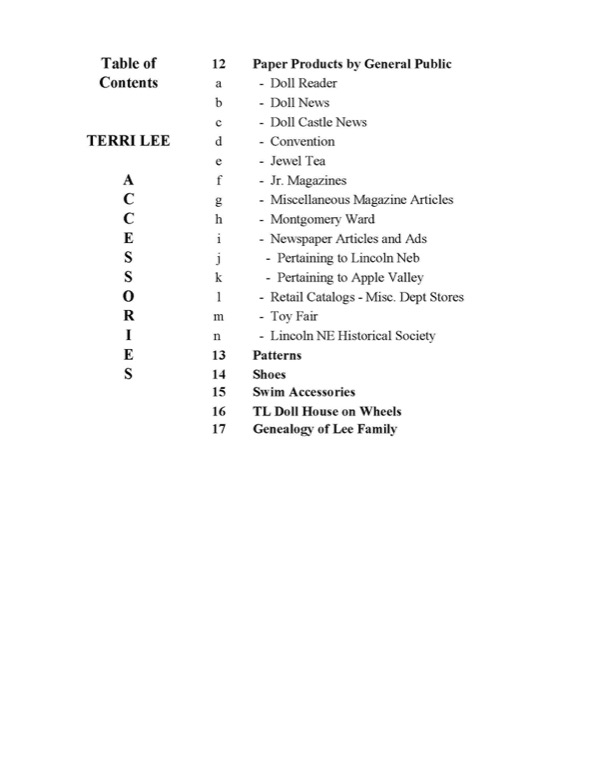 Table of Contents

TERRI LEE

A
C
C
E
S
S
O
R
I
E
S

12 Paper Products by General Public
a - Doll Reader
b - Doll News
c - Doll Castle News
d - Convention
e - Jewel Tea
f - Jr. Magazines
g - Miscellaneous Magazine Articles
h - Montgomery Ward
i - Newspaper Articles and Ads
j - Pertaining to Lincoln Neb
k - Pertaining to Apple Valley
l - Retail Catalogs - Misc. Dept Stores
m - Toy Fair
n - Lincoln NE Historical Society
13 Patterns
14 Shoes
15 Swim Accessories
16 TL Doll House on Wheels
17 Genealogy of Lee Family